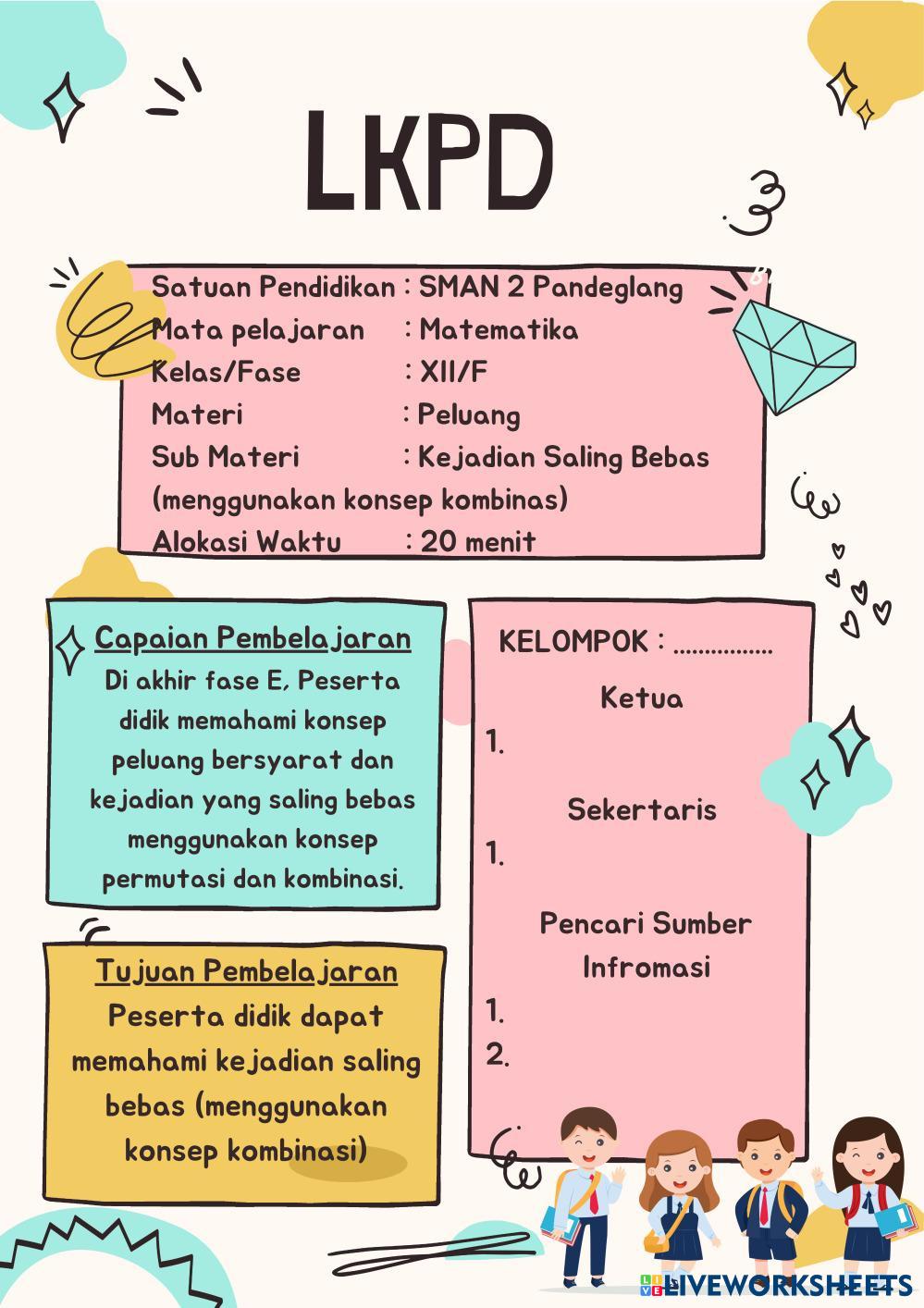 LKPD

Satuan Pendidikan : SMAN 2 Pandeglang
Mata pelajaran : Matematika
Kelas/Fase : XII/F
Materi : Peluang
Sub Materi : Kejadian Saling Bebas (menggunakan konsep kombinas)
Alokasi Waktu : 20 menit

Capaian Pembelajaran
Di akhir fase E, Peserta didik memahami konsep peluang bersyarat dan kejadian yang saling bebas menggunakan konsep permutasi dan kombinasi.

Tujuan Pembelajaran
Peserta didik dapat memahami kejadian saling bebas (menggunakan konsep kombinasi)

KELOMPOK : ................

Ketua
1.

Sekertaris
1.

Pencari Sumber Infromasi
1.
2.

LIVEWORKSHEETS